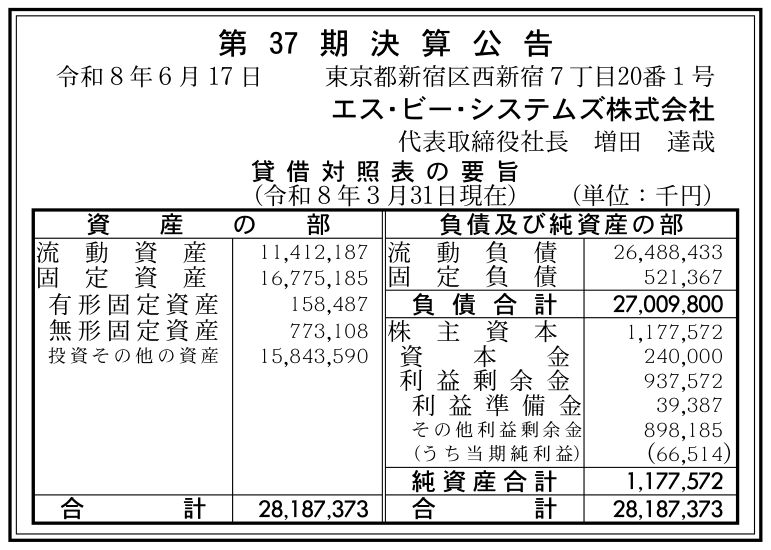 第37期決算公告

令和8年6月17日 東京都新宿区西新宿7丁目20番1号

エス・ビー・システムズ株式会社

代表取締役社長 増田 達哉

貸借対照表の要旨

(令和8年3月31日現在) (単位：千円)

| 資産の部 | | 負債及び純資産の部 | |
|---|---|---|---|
| 流動資産 | 11,412,187 | 流動負債 | 26,488,433 |
| 固定資産 | 16,775,185 | 固定負債 | 521,367 |
| 有形固定資産 | 158,487 | 負債合計 | 27,009,800 |
| 無形固定資産 | 773,108 | 株主資本 | 1,177,572 |
| 投資その他の資産 | 15,843,590 | 資本金 | 240,000 |
| | | 利益剰余金 | 937,572 |
| | | 利益準備金 | 39,387 |
| | | その他利益剰余金 | 898,185 |
| | | (うち当期純利益) | (66,514) |
| | | 純資産合計 | 1,177,572 |
| 合計 | 28,187,373 | 合計 | 28,187,373 |